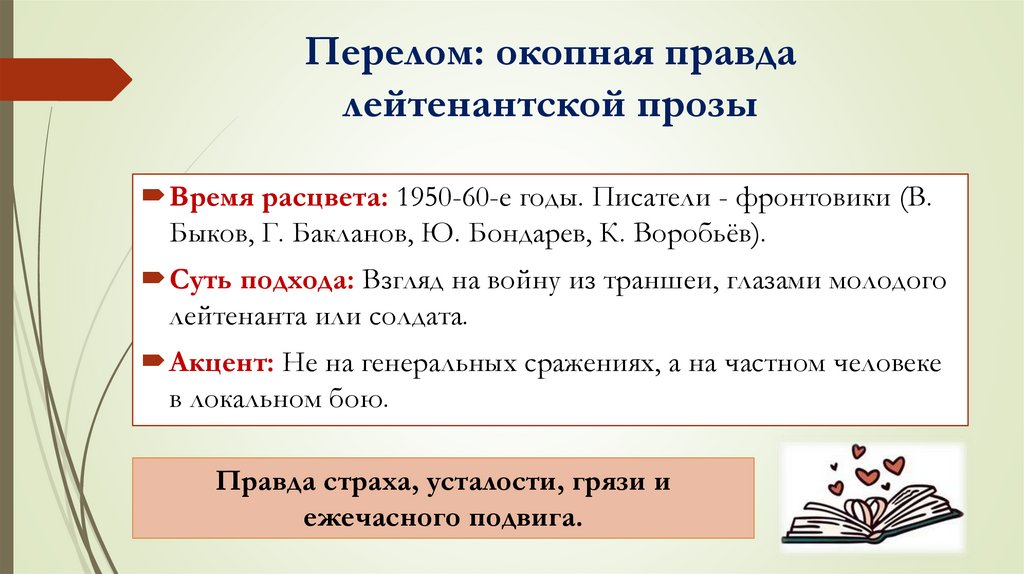 Перелом: окопная правда лейтенантской прозы

Время расцвета: 1950-60-е годы. Писатели - фронтовики (В. Быков, Г. Бакланов, Ю. Бондарев, К. Воробьёв).

Суть подхода: Взгляд на войну из траншеи, глазами молодого лейтенанта или солдата.

Акцент: Не на генеральных сражениях, а на частном человеке в локальном бою.

Правда страха, усталости, грязи и ежечасного подвига.